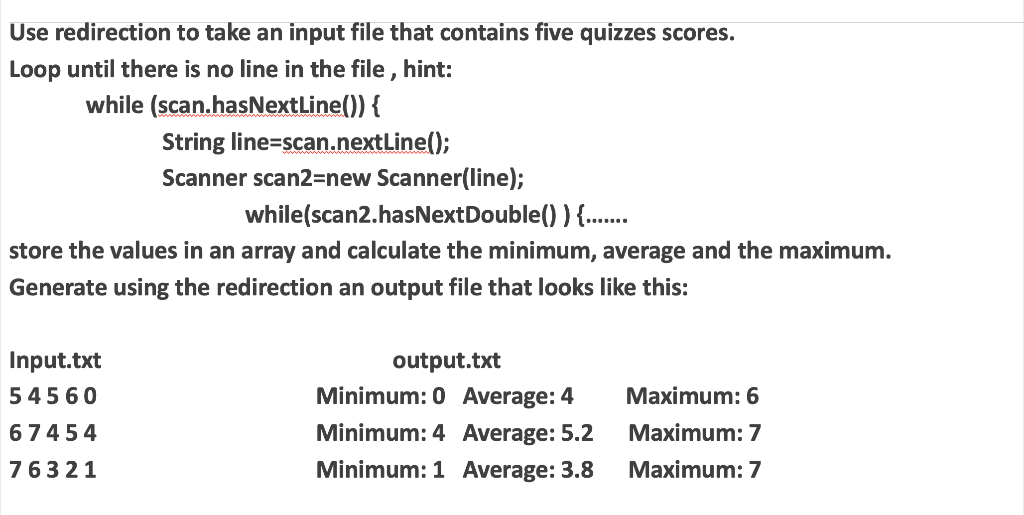 Use redirection to take an input file that contains five quizzes scores.
Loop until there is no line in the file , hint:
while (scan.hasNextLine()) {
String line=scan.nextLine();
Scanner scan2=new Scanner(line);
while(scan2.hasNextDouble() ) {.......
store the values in an array and calculate the minimum, average and the maximum.
Generate using the redirection an output file that looks like this:

| Input.txt | output.txt | | |
|---|---|---|---|
| 5 4 5 6 0 | Minimum: 0 | Average: 4 | Maximum: 6 |
| 6 7 4 5 4 | Minimum: 4 | Average: 5.2 | Maximum: 7 |
| 7 6 3 2 1 | Minimum: 1 | Average: 3.8 | Maximum: 7 |